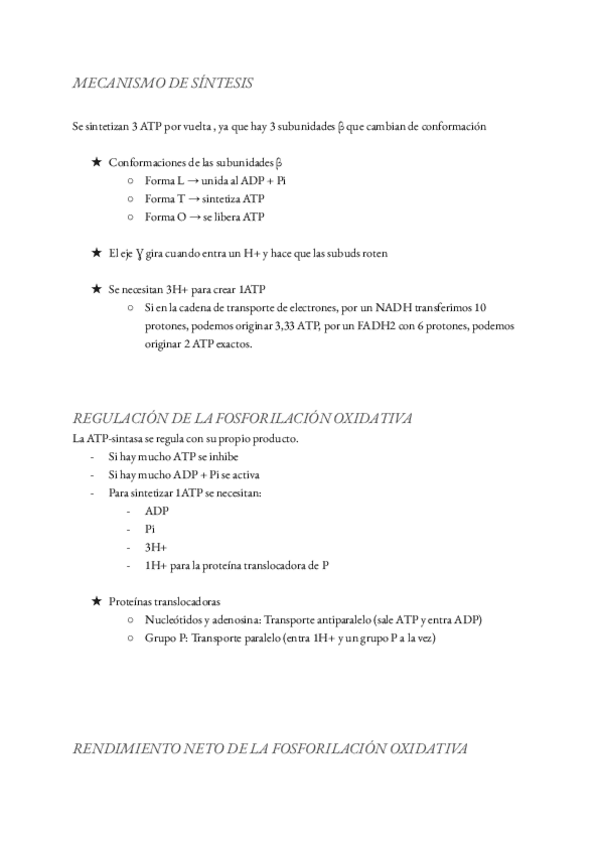 MECANISMO DE SÍNTESIS

Se sintetizan 3 ATP por vuelta , ya que hay 3 subunidades β que cambian de conformación

★ Conformaciones de las subunidades β
  ○ Forma L → unida al ADP + Pi
  ○ Forma T → sintetiza ATP
  ○ Forma O → se libera ATP

★ El eje Ɣ gira cuando entra un H+ y hace que las subuds roten

★ Se necesitan 3H+ para crear 1ATP
  ○ Si en la cadena de transporte de electrones, por un NADH transferimos 10 protones, podemos originar 3,33 ATP, por un FADH2 con 6 protones, podemos originar 2 ATP exactos.

REGULACIÓN DE LA FOSFORILACIÓN OXIDATIVA
La ATP-sintasa se regula con su propio producto.
- Si hay mucho ATP se inhibe
- Si hay mucho ADP + Pi se activa
- Para sintetizar 1ATP se necesitan:
  - ADP
  - Pi
  - 3H+
  - 1H+ para la proteína translocadora de P

★ Proteínas translocadoras
  ○ Nucleótidos y adenosina: Transporte antiparalelo (sale ATP y entra ADP)
  ○ Grupo P: Transporte paralelo (entra 1H+ y un grupo P a la vez)

RENDIMIENTO NETO DE LA FOSFORILACIÓN OXIDATIVA